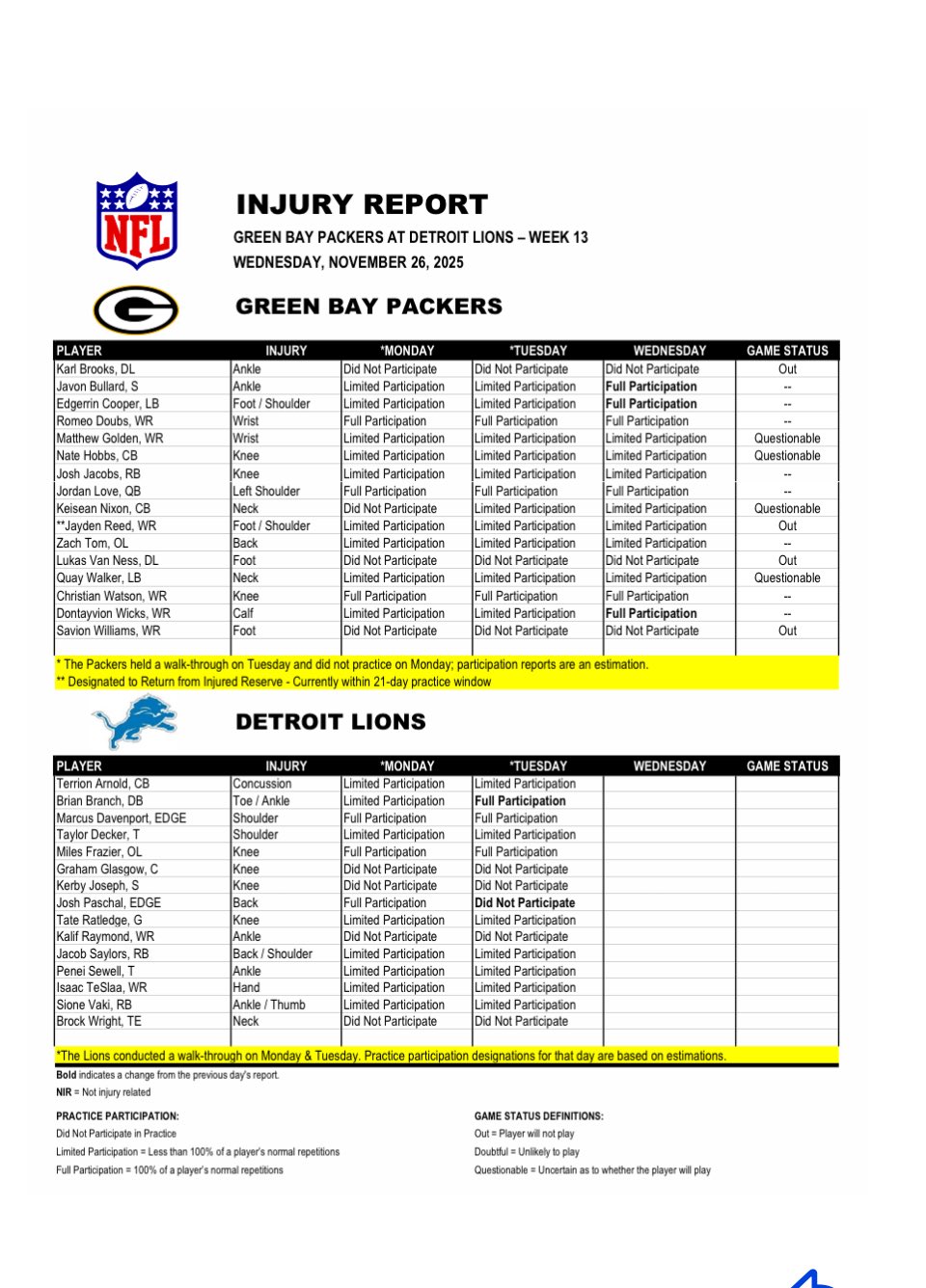 NFL

INJURY REPORT
GREEN BAY PACKERS AT DETROIT LIONS – WEEK 13
WEDNESDAY, NOVEMBER 26, 2025

GREEN BAY PACKERS

| PLAYER | INJURY | *MONDAY | *TUESDAY | WEDNESDAY | GAME STATUS |
|---|---|---|---|---|---|
| Karl Brooks, DL | Ankle | Did Not Participate | Did Not Participate | Did Not Participate | Out |
| Javon Bullard, S | Ankle | Limited Participation | Limited Participation | Full Participation | -- |
| Edgerrin Cooper, LB | Foot / Shoulder | Limited Participation | Limited Participation | Full Participation | -- |
| Romeo Doubs, WR | Wrist | Full Participation | Full Participation | Full Participation | -- |
| Matthew Golden, WR | Wrist | Limited Participation | Limited Participation | Limited Participation | Questionable |
| Nate Hobbs, CB | Knee | Limited Participation | Limited Participation | Limited Participation | Questionable |
| Josh Jacobs, RB | Knee | Limited Participation | Limited Participation | Limited Participation | -- |
| Jordan Love, QB | Left Shoulder | Full Participation | Full Participation | Full Participation | -- |
| Keisean Nixon, CB | Neck | Did Not Participate | Limited Participation | Limited Participation | Questionable |
| **Jayden Reed, WR | Foot / Shoulder | Limited Participation | Limited Participation | Limited Participation | Out |
| Zach Tom, OL | Back | Limited Participation | Limited Participation | Limited Participation | -- |
| Lukas Van Ness, DL | Foot | Did Not Participate | Did Not Participate | Did Not Participate | Out |
| Quay Walker, LB | Neck | Limited Participation | Limited Participation | Limited Participation | Questionable |
| Christian Watson, WR | Knee | Full Participation | Full Participation | Full Participation | -- |
| Dontayvion Wicks, WR | Calf | Limited Participation | Limited Participation | Full Participation | -- |
| Savion Williams, WR | Foot | Did Not Participate | Did Not Participate | Did Not Participate | Out |

* The Packers held a walk-through on Tuesday and did not practice on Monday; participation reports are an estimation.
** Designated to Return from Injured Reserve - Currently within 21-day practice window

DETROIT LIONS

| PLAYER | INJURY | *MONDAY | *TUESDAY | WEDNESDAY | GAME STATUS |
|---|---|---|---|---|---|
| Terrion Arnold, CB | Concussion | Limited Participation | Limited Participation | | |
| Brian Branch, DB | Toe / Ankle | Limited Participation | Full Participation | | |
| Marcus Davenport, EDGE | Shoulder | Full Participation | Full Participation | | |
| Taylor Decker, T | Shoulder | Limited Participation | Limited Participation | | |
| Miles Frazier, OL | Knee | Full Participation | Full Participation | | |
| Graham Glasgow, C | Knee | Did Not Participate | Did Not Participate | | |
| Kerby Joseph, S | Knee | Did Not Participate | Did Not Participate | | |
| Josh Paschal, EDGE | Back | Full Participation | Did Not Participate | | |
| Tate Ratledge, G | Knee | Limited Participation | Limited Participation | | |
| Kalif Raymond, WR | Ankle | Did Not Participate | Did Not Participate | | |
| Jacob Saylors, RB | Back / Shoulder | Limited Participation | Limited Participation | | |
| Penei Sewell, T | Ankle | Limited Participation | Limited Participation | | |
| Isaac TeSlaa, WR | Hand | Limited Participation | Limited Participation | | |
| Sione Vaki, RB | Ankle / Thumb | Limited Participation | Limited Participation | | |
| Brock Wright, TE | Neck | Did Not Participate | Did Not Participate | | |

*The Lions conducted a walk-through on Monday & Tuesday. Practice participation designations for that day are based on estimations.

Bold indicates a change from the previous day's report.
NIR = Not injury related

PRACTICE PARTICIPATION:
Did Not Participate in Practice
Limited Participation = Less than 100% of a player's normal repetitions
Full Participation = 100% of a player's normal repetitions

GAME STATUS DEFINITIONS:
Out = Player will not play
Doubtful = Unlikely to play
Questionable = Uncertain as to whether the player will play